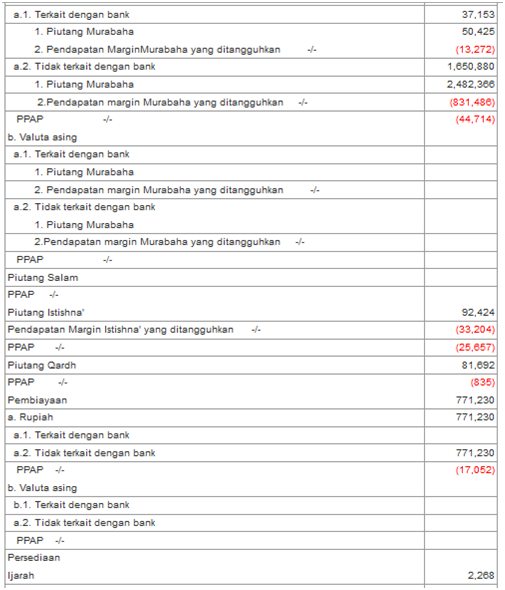 | | |
|---|---|
| a.1. Terkait dengan bank | 37,153 |
| 1. Piutang Murabaha | 50,425 |
| 2. Pendapatan MarginMurabaha yang ditangguhkan -/- | (13,272) |
| a.2. Tidak terkait dengan bank | 1,650,880 |
| 1. Piutang Murabaha | 2,482,366 |
| 2.Pendapatan margin Murabaha yang ditangguhkan -/- | (831,486) |
| PPAP -/- | (44,714) |
| b. Valuta asing | |
| a.1. Terkait dengan bank | |
| 1. Piutang Murabaha | |
| 2. Pendapatan margin Murabaha yang ditangguhkan -/- | |
| a.2. Tidak terkait dengan bank | |
| 1. Piutang Murabaha | |
| 2.Pendapatan margin Murabaha yang ditangguhkan -/- | |
| PPAP -/- | |
| Piutang Salam | |
| PPAP -/- | |
| Piutang Istishna' | 92,424 |
| Pendapatan Margin Istishna' yang ditangguhkan -/- | (33,204) |
| PPAP -/- | (25,657) |
| Piutang Qardh | 81,692 |
| PPAP -/- | (835) |
| Pembiayaan | 771,230 |
| a. Rupiah | 771,230 |
| a.1. Terkait dengan bank | |
| a.2. Tidak terkait dengan bank | 771,230 |
| PPAP -/- | (17,052) |
| b. Valuta asing | |
| b.1. Terkait dengan bank | |
| a.2. Tidak terkait dengan bank | |
| PPAP -/- | |
| Persediaan | |
| Ijarah | 2,268 |